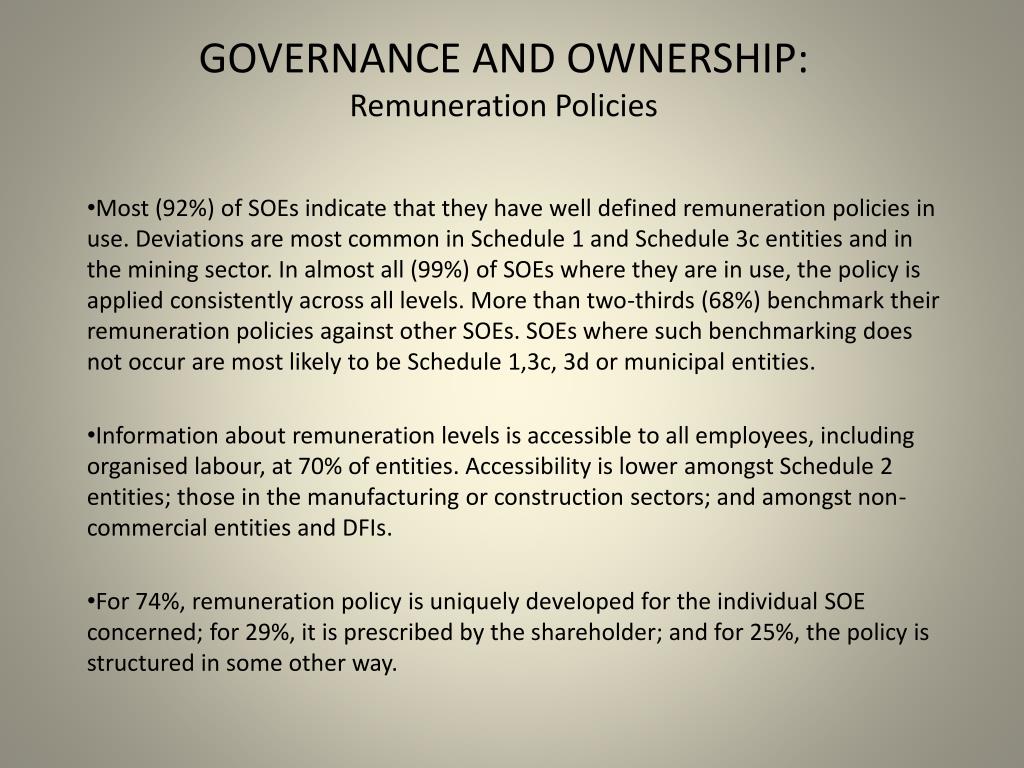 GOVERNANCE AND OWNERSHIP:
Remuneration Policies

•Most (92%) of SOEs indicate that they have well defined remuneration policies in use. Deviations are most common in Schedule 1 and Schedule 3c entities and in the mining sector. In almost all (99%) of SOEs where they are in use, the policy is applied consistently across all levels. More than two-thirds (68%) benchmark their remuneration policies against other SOEs. SOEs where such benchmarking does not occur are most likely to be Schedule 1,3c, 3d or municipal entities.

•Information about remuneration levels is accessible to all employees, including organised labour, at 70% of entities. Accessibility is lower amongst Schedule 2 entities; those in the manufacturing or construction sectors; and amongst non-commercial entities and DFIs.

•For 74%, remuneration policy is uniquely developed for the individual SOE concerned; for 29%, it is prescribed by the shareholder; and for 25%, the policy is structured in some other way.